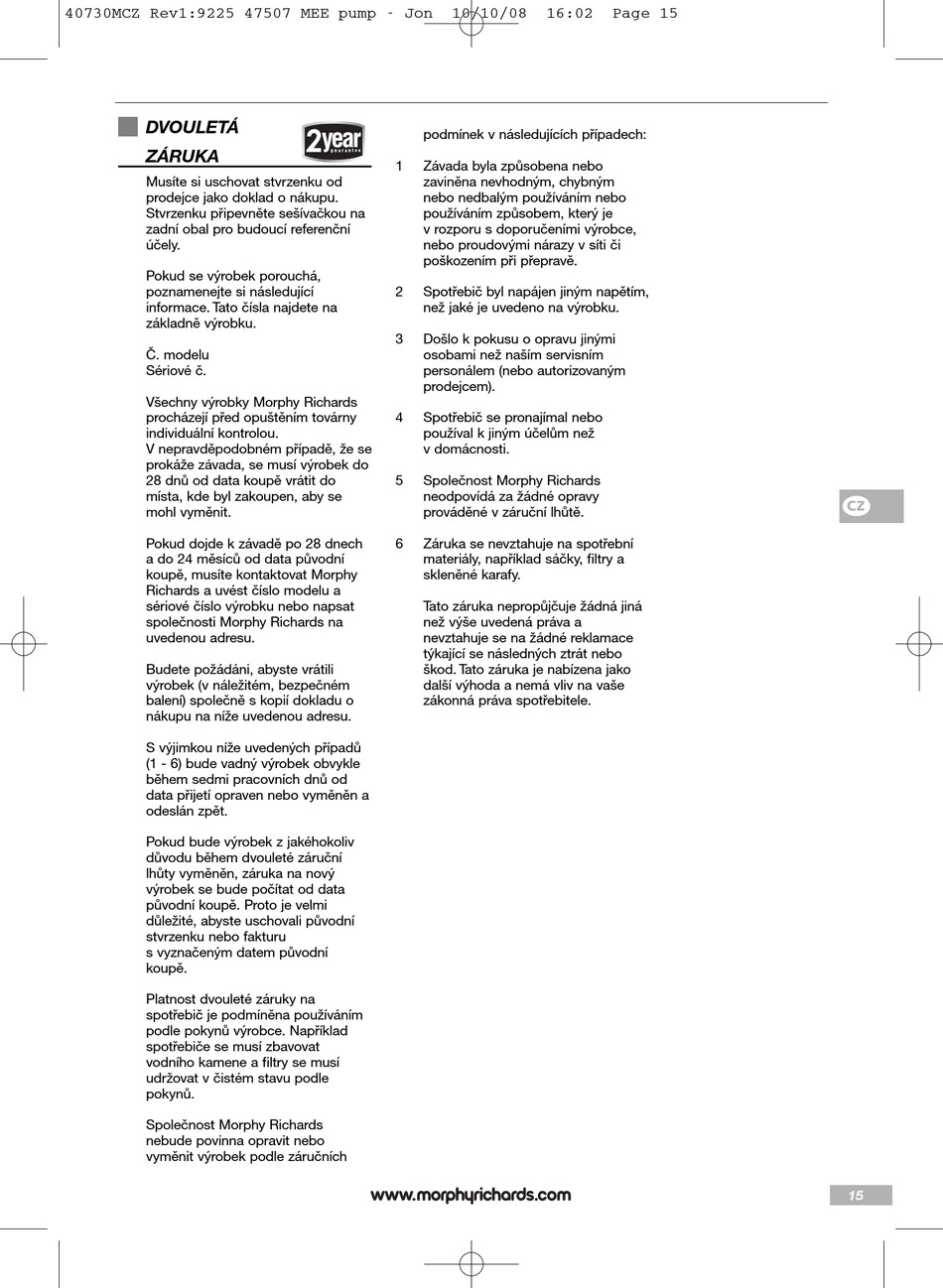 40730MCZ Rev1:9225 47507 MEE pump - Jon 10/10/08 16:02 Page 15

DVOULETÁ ZÁRUKA

2year guarantee

Musíte si uschovat stvrzenku od prodejce jako doklad o nákupu. Stvrzenku připevněte sešívačkou na zadní obal pro budoucí referenční účely.

Pokud se výrobek porouchá, poznamenejte si následující informace. Tato čísla najdete na základně výrobku.

Č. modelu
Sériové č.

Všechny výrobky Morphy Richards procházejí před opuštěním továrny individuální kontrolou.
V nepravděpodobném případě, že se prokáže závada, se musí výrobek do 28 dnů od data koupě vrátit do místa, kde byl zakoupen, aby se mohl vyměnit.

Pokud dojde k závadě po 28 dnech a do 24 měsíců od data původní koupě, musíte kontaktovat Morphy Richards a uvést číslo modelu a sériové číslo výrobku nebo napsat společnosti Morphy Richards na uvedenou adresu.

Budete požádáni, abyste vrátili výrobek (v náležitém, bezpečném balení) společně s kopií dokladu o nákupu na níže uvedenou adresu.

S výjimkou níže uvedených případů (1 - 6) bude vadný výrobek obvykle během sedmi pracovních dnů od data přijetí opraven nebo vyměněn a odeslán zpět.

Pokud bude výrobek z jakéhokoliv důvodu během dvouleté záruční lhůty vyměněn, záruka na nový výrobek se bude počítat od data původní koupě. Proto je velmi důležité, abyste uschovali původní stvrzenku nebo fakturu s vyznačeným datem původní koupě.

Platnost dvouleté záruky na spotřebič je podmíněna používáním podle pokynů výrobce. Například spotřebiče se musí zbavovat vodního kamene a filtry se musí udržovat v čistém stavu podle pokynů.

Společnost Morphy Richards nebude povinna opravit nebo vyměnit výrobek podle záručních podmínek v následujících případech:

1 Závada byla způsobena nebo zaviněna nevhodným, chybným nebo nedbalým používáním nebo používáním způsobem, který je v rozporu s doporučeními výrobce, nebo proudovými nárazy v síti či poškozením při přepravě.

2 Spotřebič byl napájen jiným napětím, než jaké je uvedeno na výrobku.

3 Došlo k pokusu o opravu jinými osobami než naším servisním personálem (nebo autorizovaným prodejcem).

4 Spotřebič se pronajímal nebo používal k jiným účelům než v domácnosti.

5 Společnost Morphy Richards neodpovídá za žádné opravy prováděné v záruční lhůtě.

6 Záruka se nevztahuje na spotřební materiály, například sáčky, filtry a skleněné karafy.

Tato záruka nepropůjčuje žádná jiná než výše uvedená práva a nevztahuje se na žádné reklamace týkající se následných ztrát nebo škod. Tato záruka je nabízena jako další výhoda a nemá vliv na vaše zákonná práva spotřebitele.

CZ

www.morphyrichards.com

15